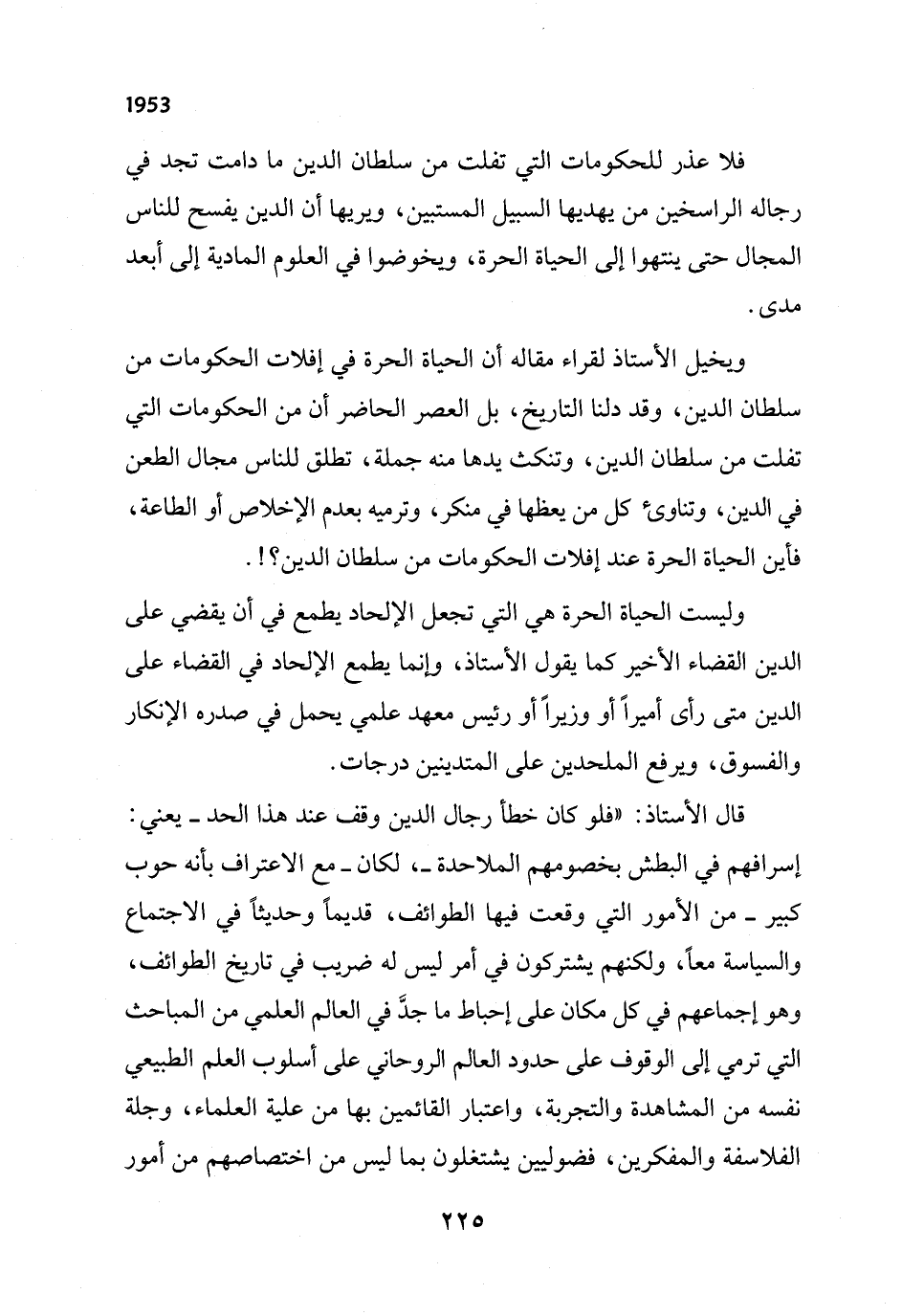 1953

فلا عذر للحكومات التي تفلت من سلطان الدين ما دامت تجد في رجاله الراسخين من يهديها السبيل المستبين، ويريها أن الدين يفسح للناس المجال حتى ينتهوا إلى الحياة الحرة، ويخوضوا في العلوم المادية إلى أبعد مدى.

ويخيل الأستاذ لقراء مقاله أن الحياة الحرة في إفلات الحكومات من سلطان الدين، وقد دلنا التاريخ، بل العصر الحاضر أن من الحكومات التي تفلت من سلطان الدين، وتنكث يدها منه جملة، تطلق للناس مجال الطعن في الدين، وتناوئ كل من يعظها في منكر، وترميه بعدم الإخلاص أو الطاعة، فأين الحياة الحرة عند إفلات الحكومات من سلطان الدين؟!.

وليست الحياة الحرة هي التي تجعل الإلحاد يطمع في أن يقضي على الدين القضاء الأخير كما يقول الأستاذ، وإنما يطمع الإلحاد في القضاء على الدين متى رأى أميراً أو وزيراً أو رئيس معهد علمي يحمل في صدره الإنكار والفسوق، ويرفع الملحدين على المتدينين درجات.

قال الأستاذ: «فلو كان خطأ رجال الدين وقف عند هذا الحد ـ يعني: إسرافهم في البطش بخصومهم الملاحدة ـ، لكان ـ مع الاعتراف بأنه حوب كبير ـ من الأمور التي وقعت فيها الطوائف، قديماً وحديثاً في الاجتماع والسياسة معاً، ولكنهم يشتركون في أمر ليس له ضريب في تاريخ الطوائف، وهو إجماعهم في كل مكان على إحباط ما جدَّ في العالم العلمي من المباحث التي ترمي إلى الوقوف على حدود العالم الروحاني على أسلوب العلم الطبيعي نفسه من المشاهدة والتجربة، واعتبار القائمين بها من علية العلماء، وجلة الفلاسفة والمفكرين، فضوليين يشتغلون بما ليس من اختصاصهم من أمور

٢٢٥